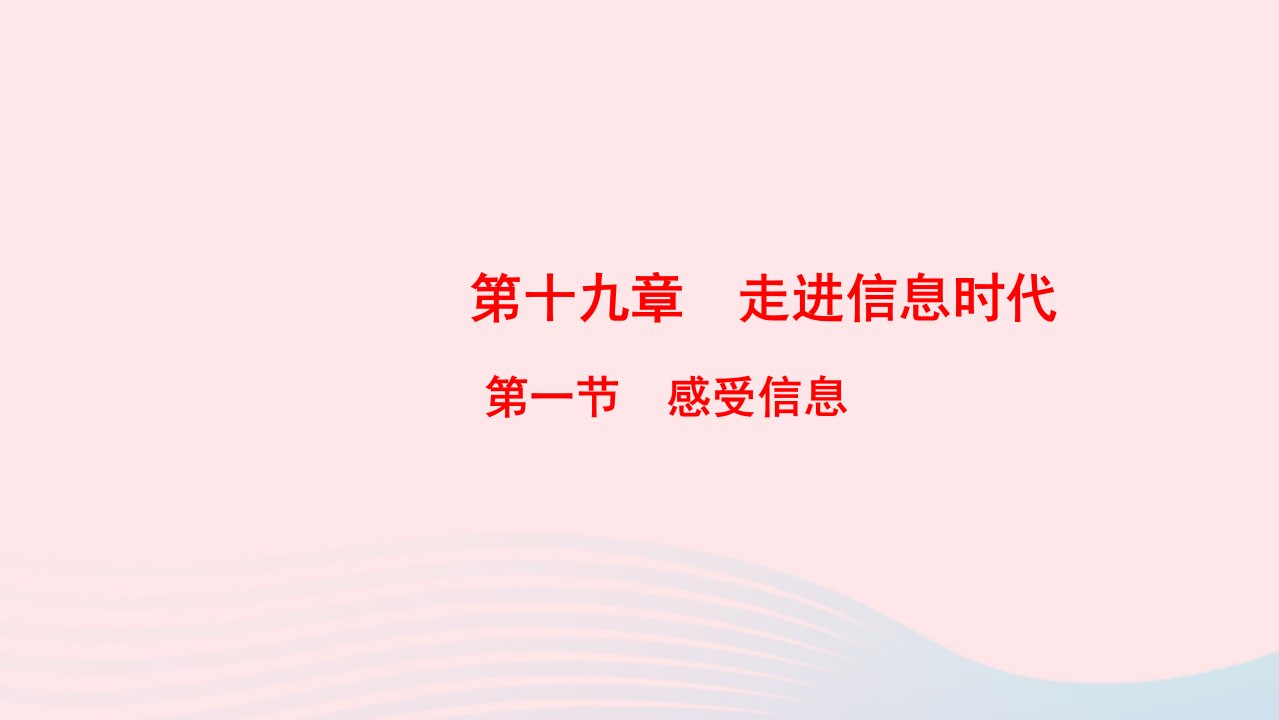 第十九章　走进信息时代

第一节　感受信息